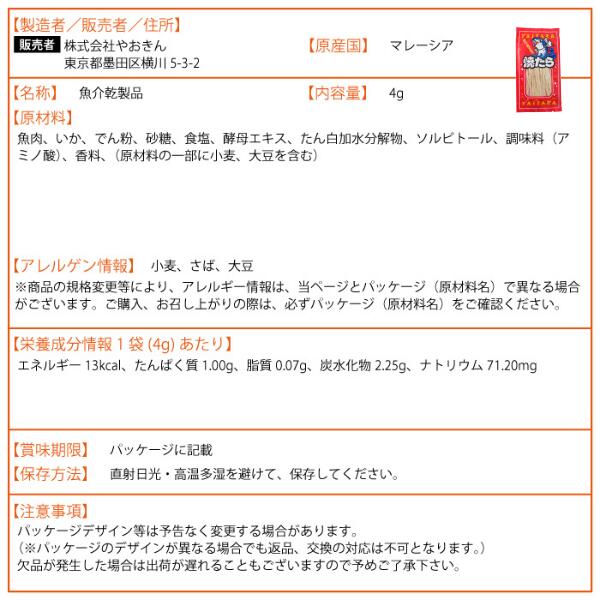 【製造者／販売者／住所】
販売者 株式会社やおきん
東京都墨田区横川 5-3-2

【原産国】 マレーシア

焼たら

【名称】 魚介乾製品

【内容量】 4g

【原材料】
魚肉、いか、でん粉、砂糖、食塩、酵母エキス、たん白加水分解物、ソルビトール、調味料（アミノ酸）、香料、（原材料の一部に小麦、大豆を含む）

【アレルゲン情報】 小麦、さば、大豆
※商品の規格変更等により、アレルギー情報は、当ページとパッケージ（原材料名）で異なる場合がございます。ご購入、お召し上がりの際は、必ずパッケージ（原材料名）をご確認ください。

【栄養成分情報 1 袋 (4g) あたり】
エネルギー 13kcal、たんぱく質 1.00g、脂質 0.07g、炭水化物 2.25g、ナトリウム 71.20mg

【賞味期限】 パッケージに記載

【保存方法】 直射日光・高温多湿を避けて、保存してください。

【注意事項】
パッケージデザイン等は予告なく変更する場合があります。
（※パッケージのデザインが異なる場合でも返品、交換の対応は不可となります。）
欠品が発生した場合は出荷が遅れることもございますので予めご了承下さい。